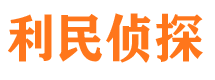 利民侦探